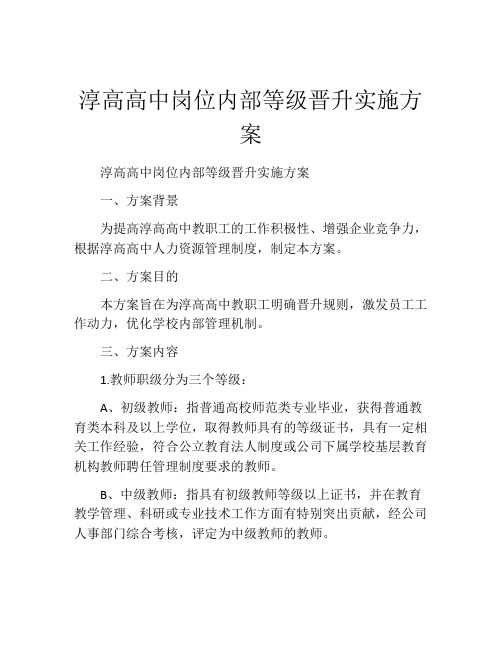 淳高高中岗位内部等级晋升实施方案

淳高高中岗位内部等级晋升实施方案

一、方案背景

为提高淳高高中教职工的工作积极性、增强企业竞争力，根据淳高高中人力资源管理制度，制定本方案。

二、方案目的

本方案旨在为淳高高中教职工明确晋升规则，激发员工工作动力，优化学校内部管理机制。

三、方案内容

1.教师职级分为三个等级：

A、初级教师：指普通高校师范类专业毕业，获得普通教育类本科及以上学位，取得教师具有的等级证书，具有一定相关工作经验，符合公立教育法人制度或公司下属学校基层教育机构教师聘任管理制度要求的教师。

B、中级教师：指具有初级教师等级以上证书，并在教育教学管理、科研或专业技术工作方面有特别突出贡献，经公司人事部门综合考核，评定为中级教师的教师。